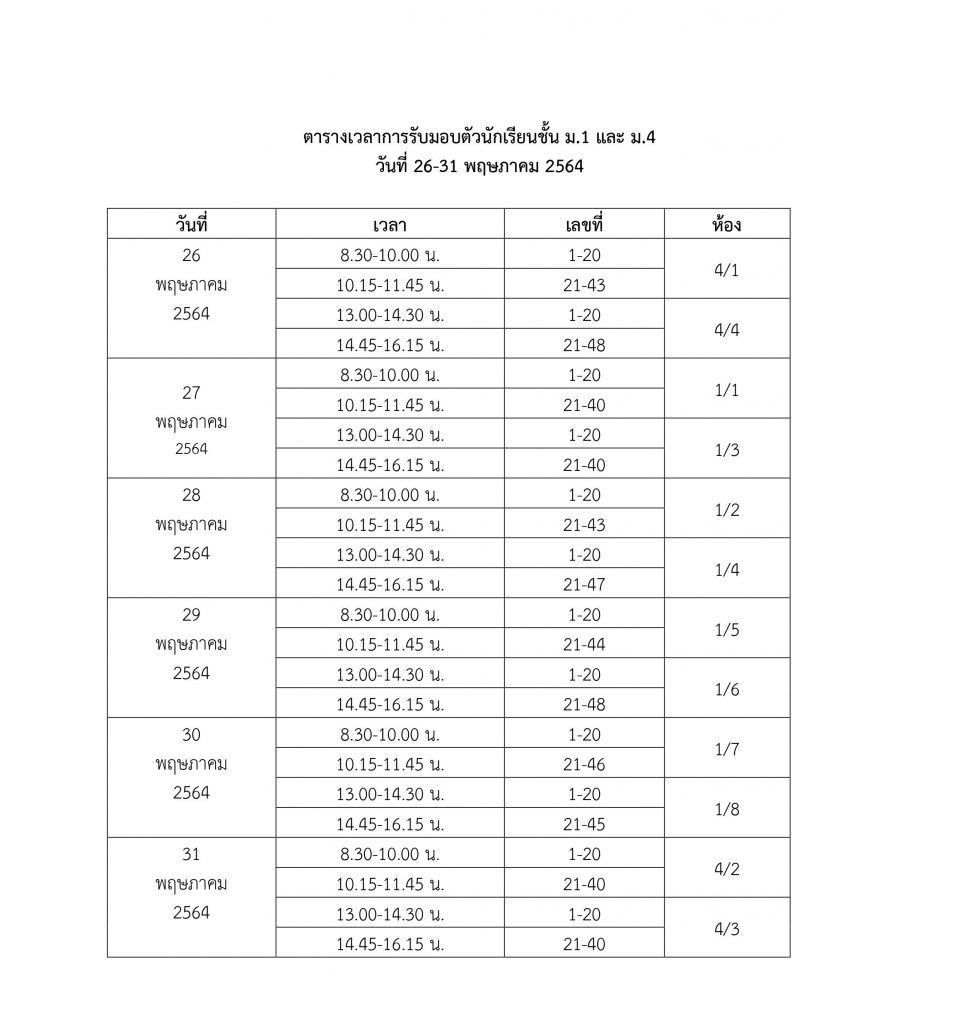 ตารางเวลาการรับมอบตัวนักเรียนชั้น ม.1 และ ม.4
วันที่ 26-31 พฤษภาคม 2564

| วันที่ | เวลา | เลขที่ | ห้อง |
|---|---|---|---|
| 26 พฤษภาคม 2564 | 8.30-10.00 น. | 1-20 | 4/1 |
| | 10.15-11.45 น. | 21-43 | |
| | 13.00-14.30 น. | 1-20 | 4/4 |
| | 14.45-16.15 น. | 21-48 | |
| 27 พฤษภาคม 2564 | 8.30-10.00 น. | 1-20 | 1/1 |
| | 10.15-11.45 น. | 21-40 | |
| | 13.00-14.30 น. | 1-20 | 1/3 |
| | 14.45-16.15 น. | 21-40 | |
| 28 พฤษภาคม 2564 | 8.30-10.00 น. | 1-20 | 1/2 |
| | 10.15-11.45 น. | 21-43 | |
| | 13.00-14.30 น. | 1-20 | 1/4 |
| | 14.45-16.15 น. | 21-47 | |
| 29 พฤษภาคม 2564 | 8.30-10.00 น. | 1-20 | 1/5 |
| | 10.15-11.45 น. | 21-44 | |
| | 13.00-14.30 น. | 1-20 | 1/6 |
| | 14.45-16.15 น. | 21-48 | |
| 30 พฤษภาคม 2564 | 8.30-10.00 น. | 1-20 | 1/7 |
| | 10.15-11.45 น. | 21-46 | |
| | 13.00-14.30 น. | 1-20 | 1/8 |
| | 14.45-16.15 น. | 21-45 | |
| 31 พฤษภาคม 2564 | 8.30-10.00 น. | 1-20 | 4/2 |
| | 10.15-11.45 น. | 21-40 | |
| | 13.00-14.30 น. | 1-20 | 4/3 |
| | 14.45-16.15 น. | 21-40 | |